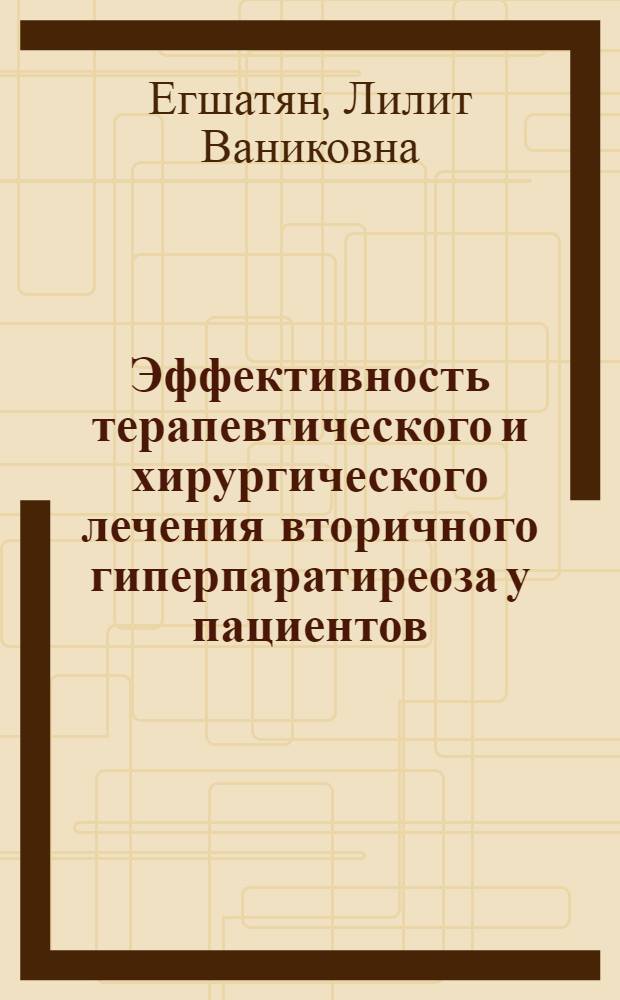 Егшатян, Лилит Ваниковна

Эффективность терапевтического и хирургического лечения вторичного гиперпаратиреоза у пациентов